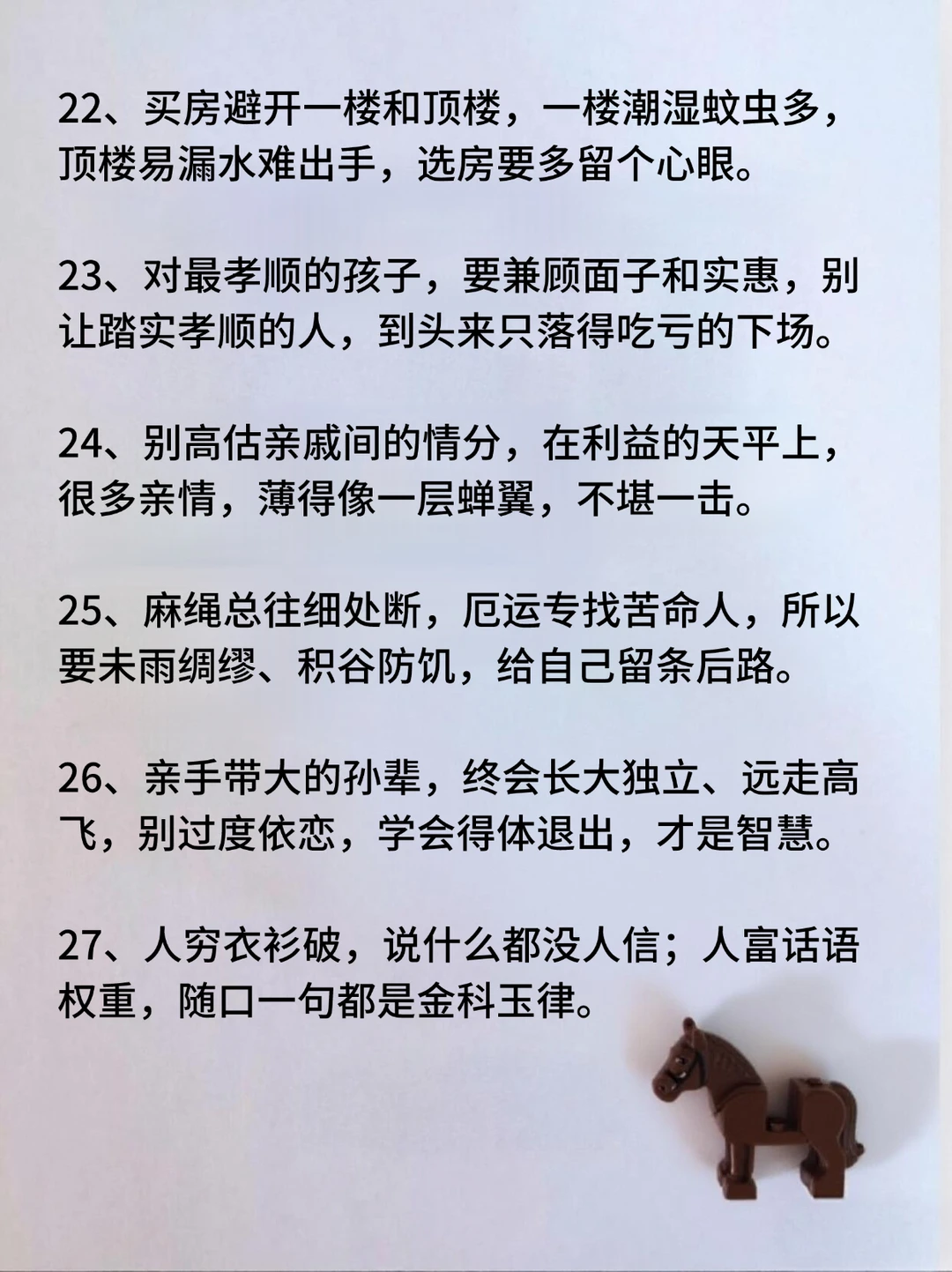 22、买房避开一楼和顶楼，一楼潮湿蚊虫多，顶楼易漏水难出手，选房要多留个心眼。

23、对最孝顺的孩子，要兼顾面子和实惠，别让踏实孝顺的人，到头来只落得吃亏的下场。

24、别高估亲戚间的情分，在利益的天平上，很多亲情，薄得像一层蝉翼，不堪一击。

25、麻绳总往细处断，厄运专找苦命人，所以要未雨绸缪、积谷防饥，给自己留条后路。

26、亲手带大的孙辈，终会长大独立、远走高飞，别过度依恋，学会得体退出，才是智慧。

27、人穷衣衫破，说什么都没人信；人富话语权重，随口一句都是金科玉律。